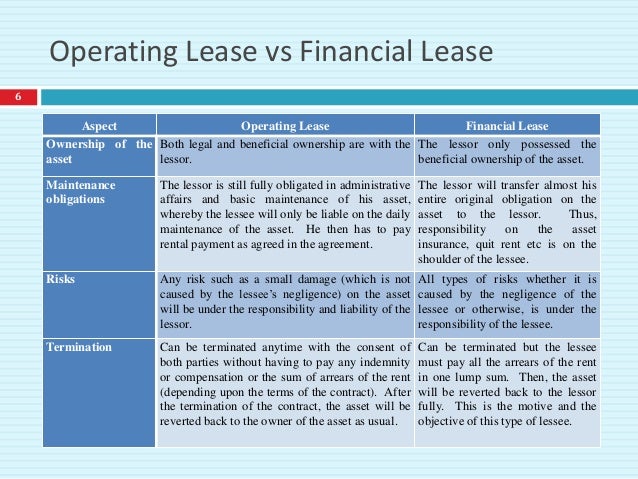 Operating Lease vs Financial Lease

6

| Aspect | Operating Lease | Financial Lease |
|---|---|---|
| Ownership of the asset | Both legal and beneficial ownership are with the lessor. | The lessor only possessed the beneficial ownership of the asset. |
| Maintenance obligations | The lessor is still fully obligated in administrative affairs and basic maintenance of his asset, whereby the lessee will only be liable on the daily maintenance of the asset. He then has to pay rental payment as agreed in the agreement. | The lessor will transfer almost his entire original obligation on the asset to the lessor. Thus, responsibility on the asset insurance, quit rent etc is on the shoulder of the lessee. |
| Risks | Any risk such as a small damage (which is not caused by the lessee's negligence) on the asset will be under the responsibility and liability of the lessor. | All types of risks whether it is caused by the negligence of the lessee or otherwise, is under the responsibility of the lessee. |
| Termination | Can be terminated anytime with the consent of both parties without having to pay any indemnity or compensation or the sum of arrears of the rent (depending upon the terms of the contract). After the termination of the contract, the asset will be reverted back to the owner of the asset as usual. | Can be terminated but the lessee must pay all the arrears of the rent in one lump sum. Then, the asset will be reverted back to the lessor fully. This is the motive and the objective of this type of lessee. |